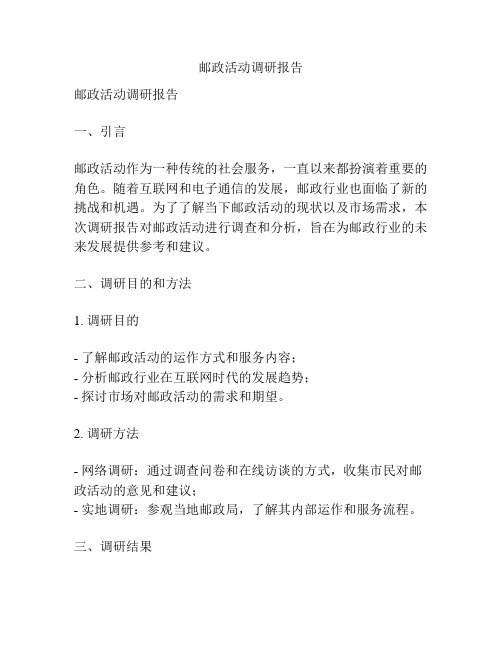 邮政活动调研报告

邮政活动调研报告

一、引言

邮政活动作为一种传统的社会服务，一直以来都扮演着重要的角色。随着互联网和电子通信的发展，邮政行业也面临了新的挑战和机遇。为了了解当下邮政活动的现状以及市场需求，本次调研报告对邮政活动进行调查和分析，旨在为邮政行业的未来发展提供参考和建议。

二、调研目的和方法

1. 调研目的

- 了解邮政活动的运作方式和服务内容；
- 分析邮政行业在互联网时代的发展趋势；
- 探讨市场对邮政活动的需求和期望。

2. 调研方法

- 网络调研：通过调查问卷和在线访谈的方式，收集市民对邮政活动的意见和建议；
- 实地调研：参观当地邮政局，了解其内部运作和服务流程。

三、调研结果